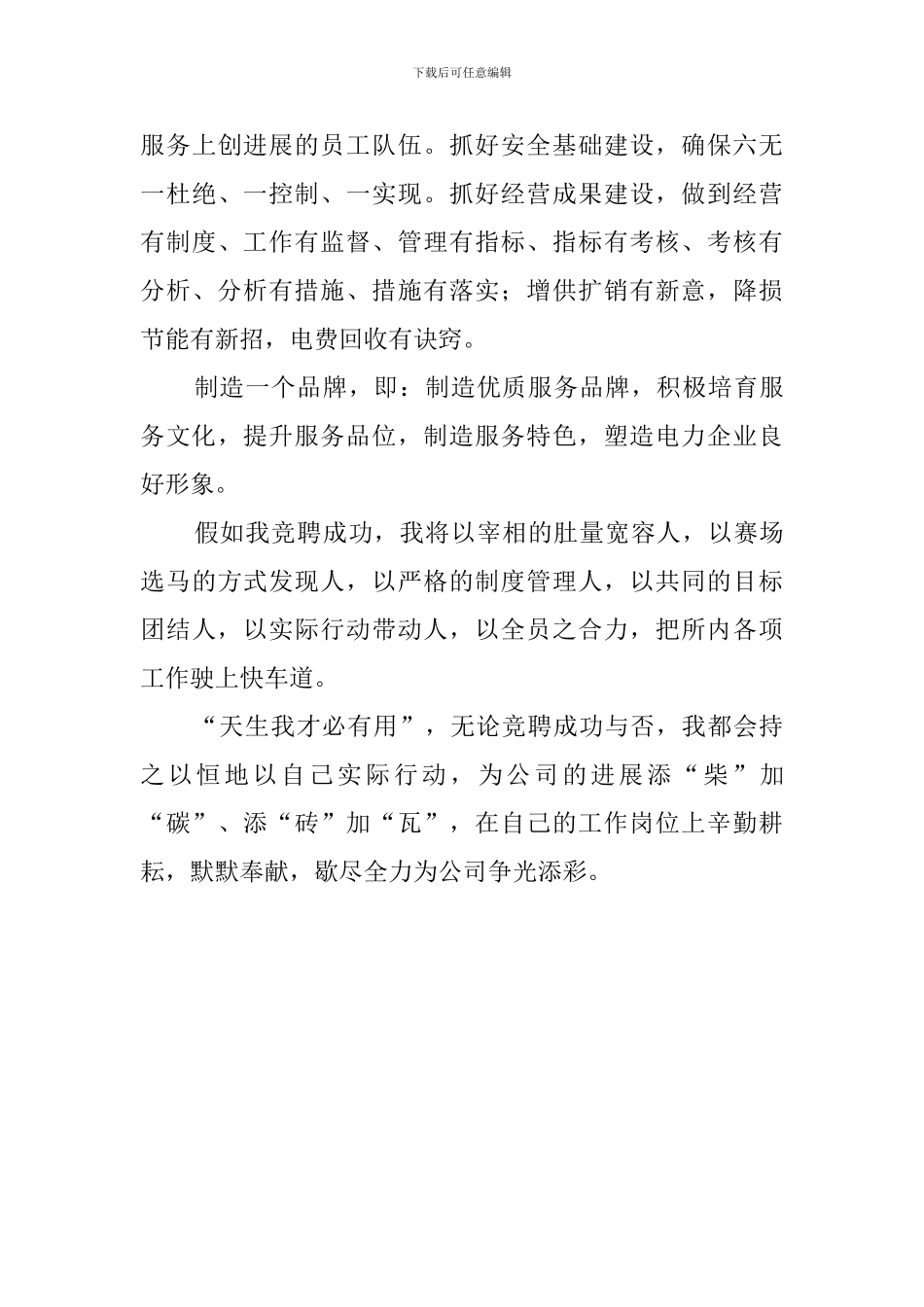 下载后可任意编辑

服务上创进展的员工队伍。抓好安全基础建设，确保六无一杜绝、一控制、一实现。抓好经营成果建设，做到经营有制度、工作有监督、管理有指标、指标有考核、考核有分析、分析有措施、措施有落实；增供扩销有新意，降损节能有新招，电费回收有诀窍。

制造一个品牌，即：制造优质服务品牌，积极培育服务文化，提升服务品位，制造服务特色，塑造电力企业良好形象。

假如我竞聘成功，我将以宰相的肚量宽容人，以赛场选马的方式发现人，以严格的制度管理人，以共同的目标团结人，以实际行动带动人，以全员之合力，把所内各项工作驶上快车道。

“天生我才必有用”，无论竞聘成功与否，我都会持之以恒地以自己实际行动，为公司的进展添“柴”加“碳”、添“砖”加“瓦”，在自己的工作岗位上辛勤耕耘，默默奉献，歇尽全力为公司争光添彩。